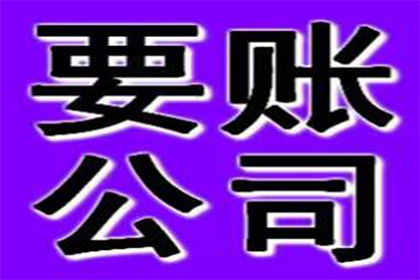 要账
公司